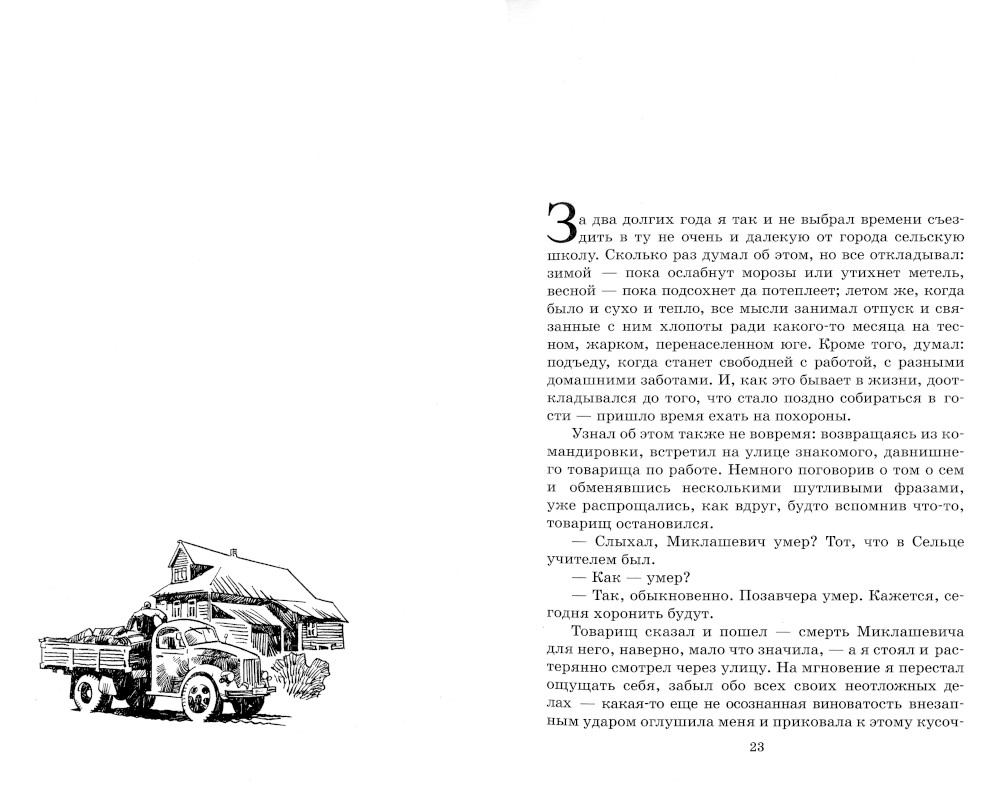 За два долгих года я так и не выбрал времени съездить в ту не очень и далекую от города сельскую школу. Сколько раз думал об этом, но все откладывал: зимой — пока ослабнут морозы или утихнет метель, весной — пока подсохнет да потеплеет; летом же, когда было и сухо и тепло, все мысли занимал отпуск и связанные с ним хлопоты ради какого-то месяца на тесном, жарком, перенаселенном юге. Кроме того, думал: подъеду, когда станет свободней с работой, с разными домашними заботами. И, как это бывает в жизни, дооткладывался до того, что стало поздно собираться в гости — пришло время ехать на похороны.

Узнал об этом также не вовремя: возвращаясь из командировки, встретил на улице знакомого, давнишнего товарища по работе. Немного поговорив о том о сем и обменявшись несколькими шутливыми фразами, уже распрощались, как вдруг, будто вспомнив что-то, товарищ остановился.

— Слыхал, Миклашевич умер? Тот, что в Сельце учителем был.

— Как — умер?

— Так, обыкновенно. Позавчера умер. Кажется, сегодня хоронить будут.

Товарищ сказал и пошел — смерть Миклашевича для него, наверно, мало что значила, — а я стоял и растерянно смотрел через улицу. На мгновение я перестал ощущать себя, забыл обо всех своих неотложных делах — какая-то еще не осознанная виноватость внезапным ударом оглушила меня и приковала к этому кусоч-

23